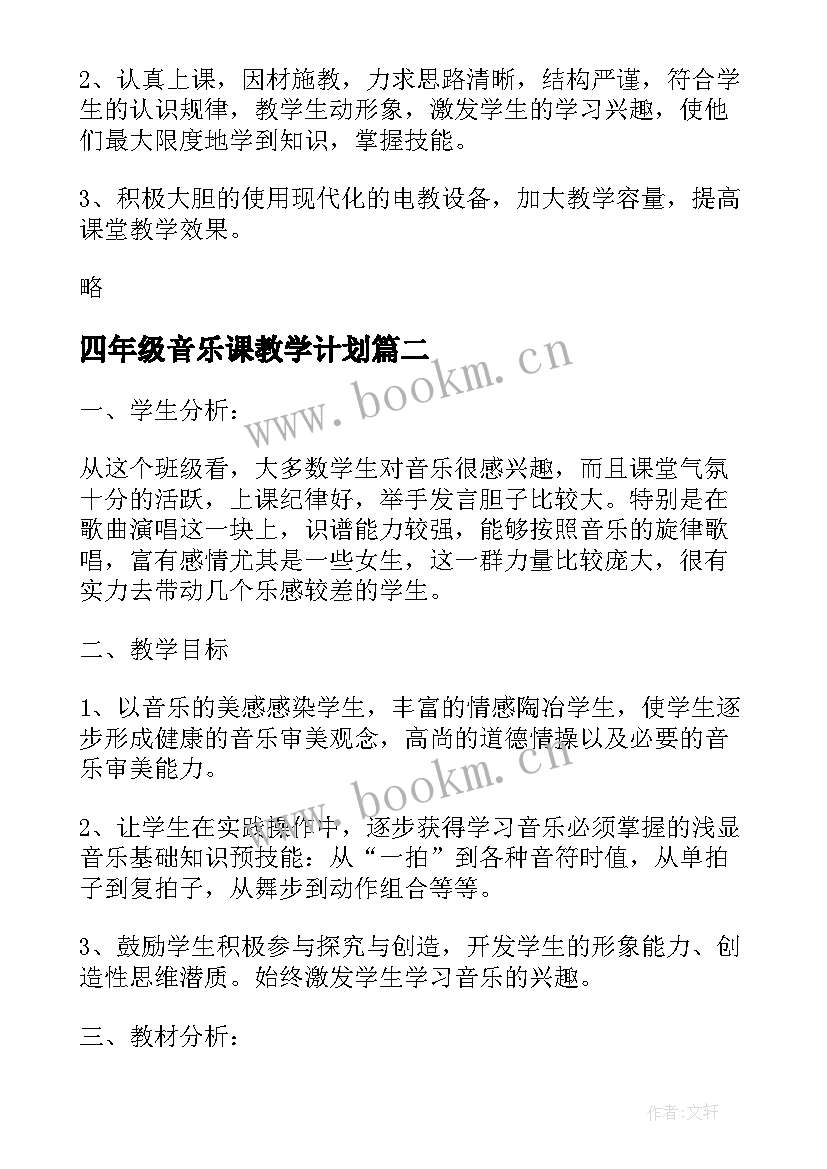 2、认真上课，因材施教，力求思路清晰，结构严谨，符合学生的认识规律，教学生动形象，激发学生的学习兴趣，使他们最大限度地学到知识，掌握技能。

3、积极大胆的使用现代化的电教设备，加大教学容量，提高课堂教学效果。

略

四年级音乐课教学计划篇二

www.bookm.cn

一、学生分析：

从这个班级看，大多数学生对音乐很感兴趣，而且课堂气氛十分的活跃，上课纪律好，举手发言胆子比较大。特别是在歌曲演唱这一块上，识谱能力较强，能够按照音乐的旋律歌唱，富有感情尤其是一些女生，这一群力量比较庞大，很有实力去带动几个乐感较差的学生。

二、教学目标

1、以音乐的美感感染学生，丰富的情感陶冶学生，使学生逐步形成健康的音乐审美观念，高尚的道德情操以及必要的音乐审美能力。

www.bookm.cn

2、让学生在实践操作中，逐步获得学习音乐必须掌握的浅显音乐基础知识预技能：从“一拍”到各种音符时值，从单拍子到复拍子，从舞步到动作组合等等。

3、鼓励学生积极参与探究与创造，开发学生的形象能力、创造性思维潜质。始终激发学生学习音乐的兴趣。

三、教材分析：

作者：文轩